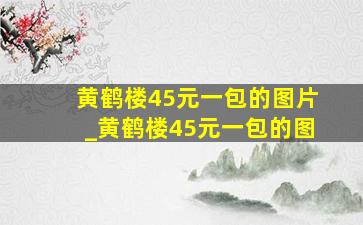 黄鹤楼45元一包的图片_黄鹤楼45元一包的图